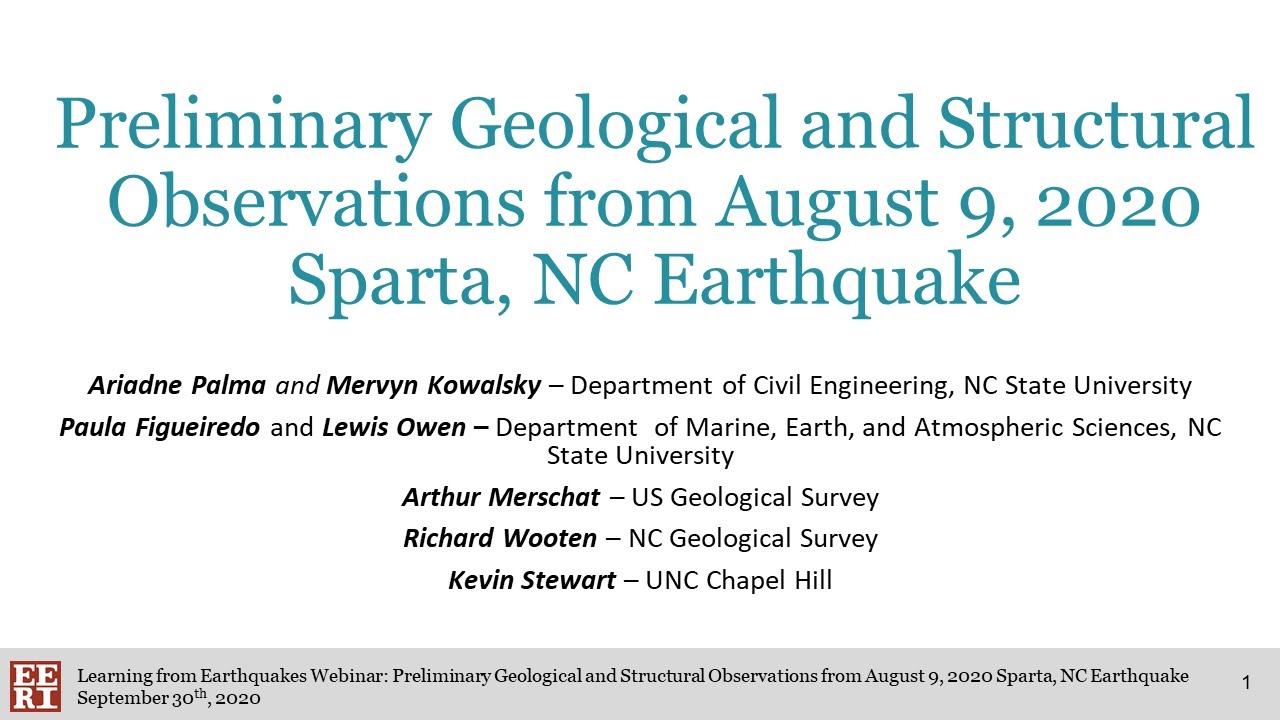 Preliminary Geological and Structural Observations from August 9, 2020 Sparta, NC Earthquake

Ariadne Palma and Mervyn Kowalsky – Department of Civil Engineering, NC State University

Paula Figueiredo and Lewis Owen – Department of Marine, Earth, and Atmospheric Sciences, NC State University

Arthur Merschat – US Geological Survey

Richard Wooten – NC Geological Survey

Kevin Stewart – UNC Chapel Hill

EERI

Learning from Earthquakes Webinar: Preliminary Geological and Structural Observations from August 9, 2020 Sparta, NC Earthquake
September 30$^{th}$, 2020

1